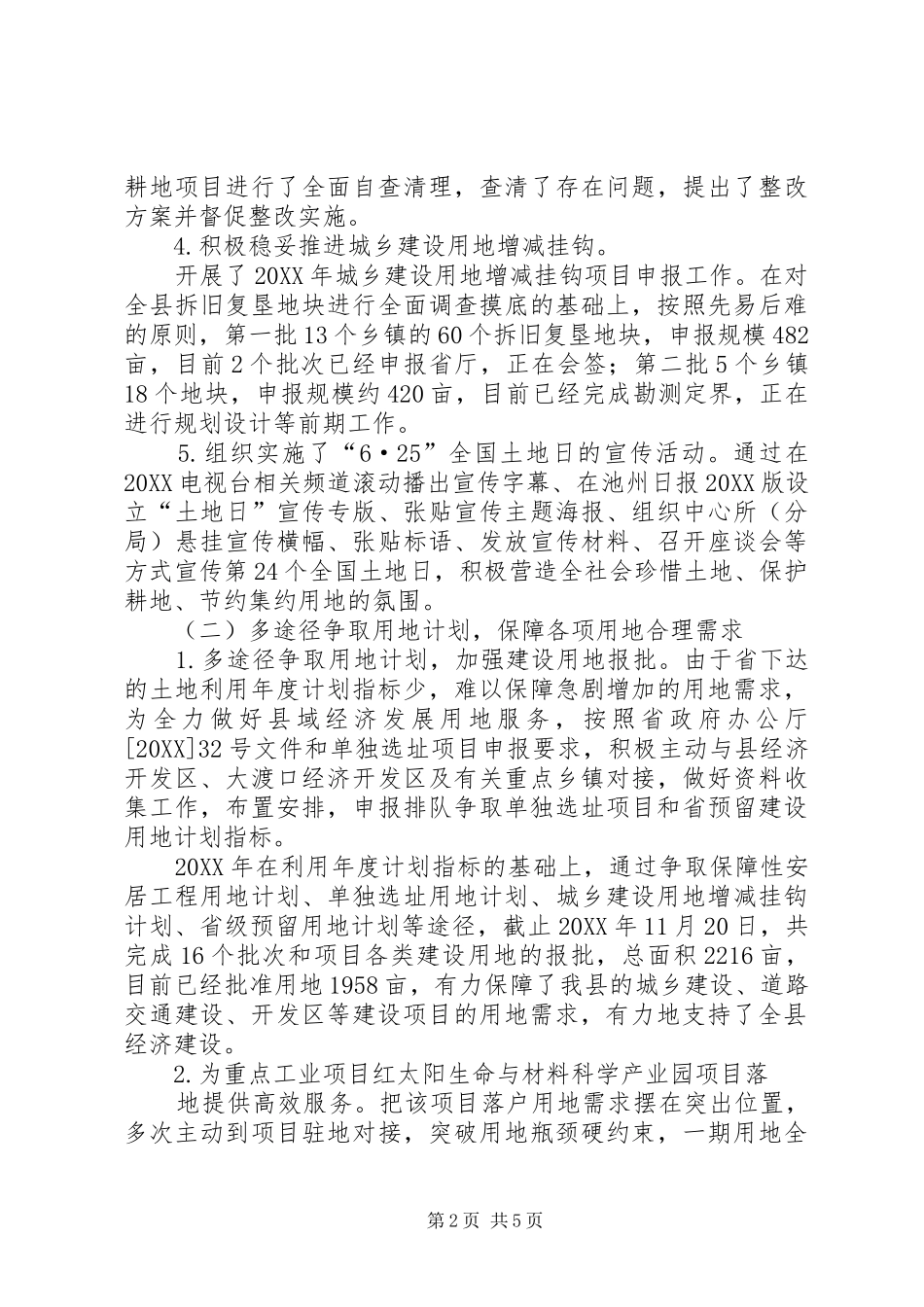 耕地项目进行了全面自查清理，查清了存在问题，提出了整改方案并督促整改实施。

4.积极稳妥推进城乡建设用地增减挂钩。

开展了20XX年城乡建设用地增减挂钩项目申报工作。在对全县拆旧复垦地块进行全面调查摸底的基础上，按照先易后难的原则，第一批13个乡镇的60个拆旧复垦地块，申报规模482亩，目前2个批次已经申报省厅，正在会签；第二批5个乡镇18个地块，申报规模约420亩，目前已经完成勘测定界，正在进行规划设计等前期工作。

5.组织实施了“6·25”全国土地日的宣传活动。通过在20XX电视台相关频道滚动播出宣传字幕、在池州日报20XX版设立“土地日”宣传专版、张贴宣传主题海报、组织中心所（分局）悬挂宣传横幅、张贴标语、发放宣传材料、召开座谈会等方式宣传第24个全国土地日，积极营造全社会珍惜土地、保护耕地、节约集约用地的氛围。

（二）多途径争取用地计划，保障各项用地合理需求

1.多途径争取用地计划，加强建设用地报批。由于省下达的土地利用年度计划指标少，难以保障急剧增加的用地需求，为全力做好县域经济发展用地服务，按照省政府办公厅[20XX]32号文件和单独选址项目申报要求，积极主动与县经济开发区、大渡口经济开发区及有关重点乡镇对接，做好资料收集工作，布置安排，申报排队争取单独选址项目和省预留建设用地计划指标。

20XX年在利用年度计划指标的基础上，通过争取保障性安居工程用地计划、单独选址用地计划、城乡建设用地增减挂钩计划、省级预留用地计划等途径，截止20XX年11月20日，共完成16个批次和项目各类建设用地的报批，总面积2216亩，目前已经批准用地1958亩，有力保障了我县的城乡建设、道路交通建设、开发区等建设项目的用地需求，有力地支持了全县经济建设。

2.为重点工业项目红太阳生命与材料科学产业园项目落

地提供高效服务。把该项目落户用地需求摆在突出位置，多次主动到项目驻地对接，突破用地瓶颈硬约束，一期用地全

第2页 共5页